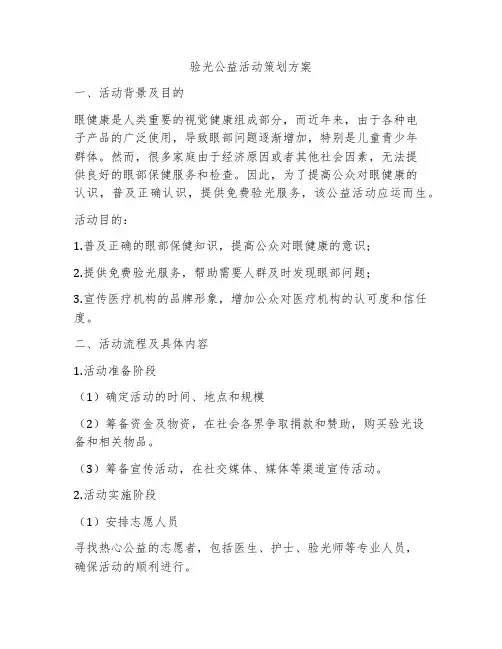 验光公益活动策划方案

一、活动背景及目的

眼健康是人类重要的视觉健康组成部分，而近年来，由于各种电子产品的广泛使用，导致眼部问题逐渐增加，特别是儿童青少年群体。然而，很多家庭由于经济原因或者其他社会因素，无法提供良好的眼部保健服务和检查。因此，为了提高公众对眼健康的认识，普及正确认识，提供免费验光服务，该公益活动应运而生。

活动目的：

1.普及正确的眼部保健知识，提高公众对眼健康的意识；

2.提供免费验光服务，帮助需要人群及时发现眼部问题；

3.宣传医疗机构的品牌形象，增加公众对医疗机构的认可度和信任度。

二、活动流程及具体内容

1.活动准备阶段

（1）确定活动的时间、地点和规模

（2）筹备资金及物资，在社会各界争取捐款和赞助，购买验光设备和相关物品。

（3）筹备宣传活动，在社交媒体、媒体等渠道宣传活动。

2.活动实施阶段

（1）安排志愿人员

寻找热心公益的志愿者，包括医生、护士、验光师等专业人员，确保活动的顺利进行。